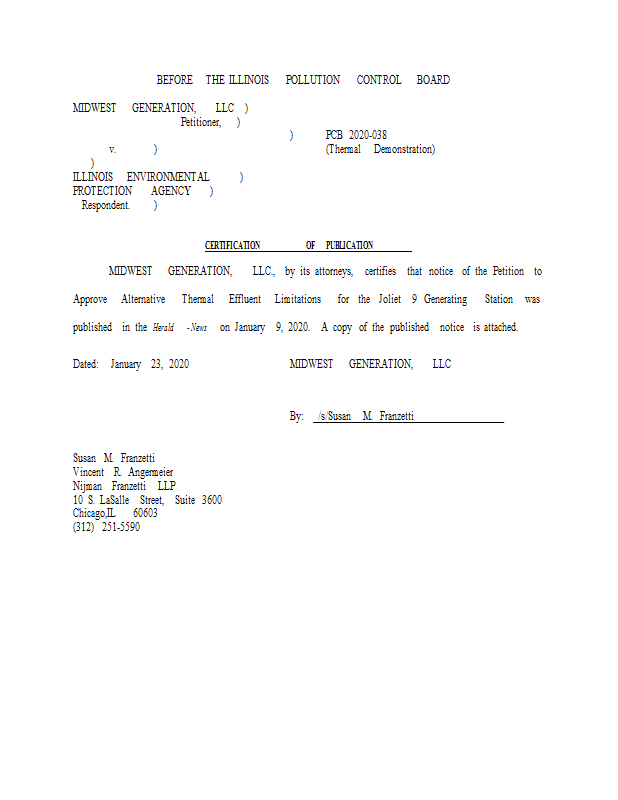 BEFORE THE ILLINOIS POLLUTION CONTROL BOARD

MIDWEST GENERATION, LLC )
Petitioner, )
) PCB 2020-038
v. ) (Thermal Demonstration)
)
ILLINOIS ENVIRONMENTAL )
PROTECTION AGENCY )
Respondent. )

CERTIFICATION OF PUBLICATION

MIDWEST GENERATION, LLC., by its attorneys, certifies that notice of the Petition to Approve Alternative Thermal Effluent Limitations for the Joliet 9 Generating Station was published in the Herald -News on January 9, 2020. A copy of the published notice is attached.

Dated: January 23, 2020 MIDWEST GENERATION, LLC

By: /s/Susan M. Franzetti

Susan M. Franzetti
Vincent R. Angermeier
Nijman Franzetti LLP
10 S. LaSalle Street, Suite 3600
Chicago,IL 60603
(312) 251-5590